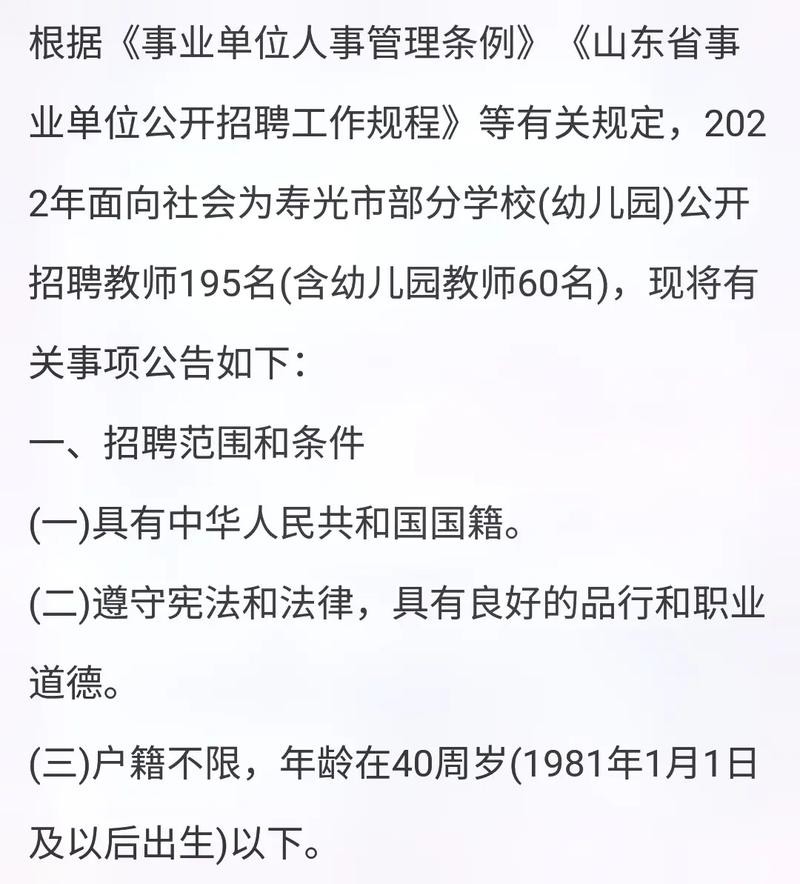 根据《事业单位人事管理条例》《山东省事业单位公开招聘工作规程》等有关规定，2022年面向社会为寿光市部分学校(幼儿园)公开招聘教师195名(含幼儿园教师60名)，现将有关事项公告如下：

一、招聘范围和条件

(一)具有中华人民共和国国籍。

(二)遵守宪法和法律，具有良好的品行和职业道德。

(三)户籍不限，年龄在40周岁(1981年1月1日及以后出生)以下。